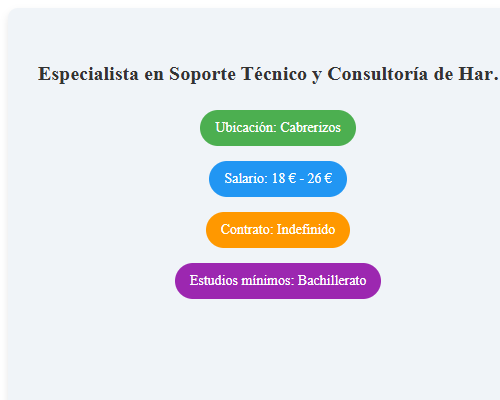 Especialista en Soporte Técnico y Consultoría de Har.

Ubicación: Cabrerizos

Salario: 18 € - 26 €

Contrato: Indefinido

Estudios mínimos: Bachillerato